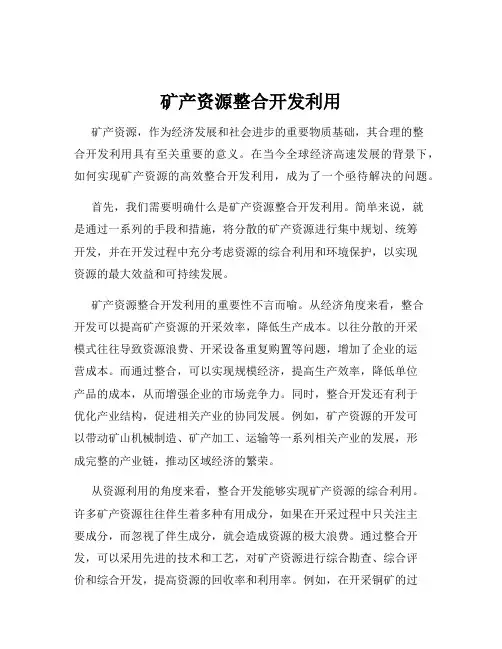 矿产资源整合开发利用

矿产资源，作为经济发展和社会进步的重要物质基础，其合理的整合开发利用具有至关重要的意义。在当今全球经济高速发展的背景下，如何实现矿产资源的高效整合开发利用，成为了一个亟待解决的问题。

首先，我们需要明确什么是矿产资源整合开发利用。简单来说，就是通过一系列的手段和措施，将分散的矿产资源进行集中规划、统筹开发，并在开发过程中充分考虑资源的综合利用和环境保护，以实现资源的最大效益和可持续发展。

矿产资源整合开发利用的重要性不言而喻。从经济角度来看，整合开发可以提高矿产资源的开采效率，降低生产成本。以往分散的开采模式往往导致资源浪费、开采设备重复购置等问题，增加了企业的运营成本。而通过整合，可以实现规模经济，提高生产效率，降低单位产品的成本，从而增强企业的市场竞争力。同时，整合开发还有利于优化产业结构，促进相关产业的协同发展。例如，矿产资源的开发可以带动矿山机械制造、矿产加工、运输等一系列相关产业的发展，形成完整的产业链，推动区域经济的繁荣。

从资源利用的角度来看，整合开发能够实现矿产资源的综合利用。许多矿产资源往往伴生着多种有用成分，如果在开采过程中只关注主要成分，而忽视了伴生成分，就会造成资源的极大浪费。通过整合开发，可以采用先进的技术和工艺，对矿产资源进行综合勘查、综合评价和综合开发，提高资源的回收率和利用率。例如，在开采铜矿的过